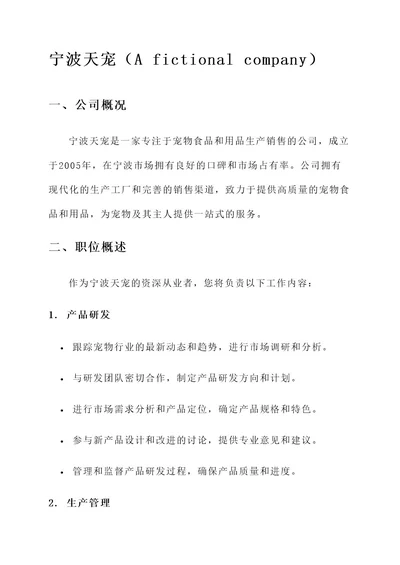 宁波天宠（A fictional company）

一、公司概况

宁波天宠是一家专注于宠物食品和用品生产销售的公司，成立于2005年，在宁波市场拥有良好的口碑和市场占有率。公司拥有现代化的生产工厂和完善的销售渠道，致力于提供高质量的宠物食品和用品，为宠物及其主人提供一站式的服务。

二、职位概述

作为宁波天宠的资深从业者，您将负责以下工作内容：

1. 产品研发

• 跟踪宠物行业的最新动态和趋势，进行市场调研和分析。

• 与研发团队密切合作，制定产品研发方向和计划。

• 进行市场需求分析和产品定位，确定产品规格和特色。

• 参与新产品设计和改进的讨论，提供专业意见和建议。

• 管理和监督产品研发过程，确保产品质量和进度。

2. 生产管理